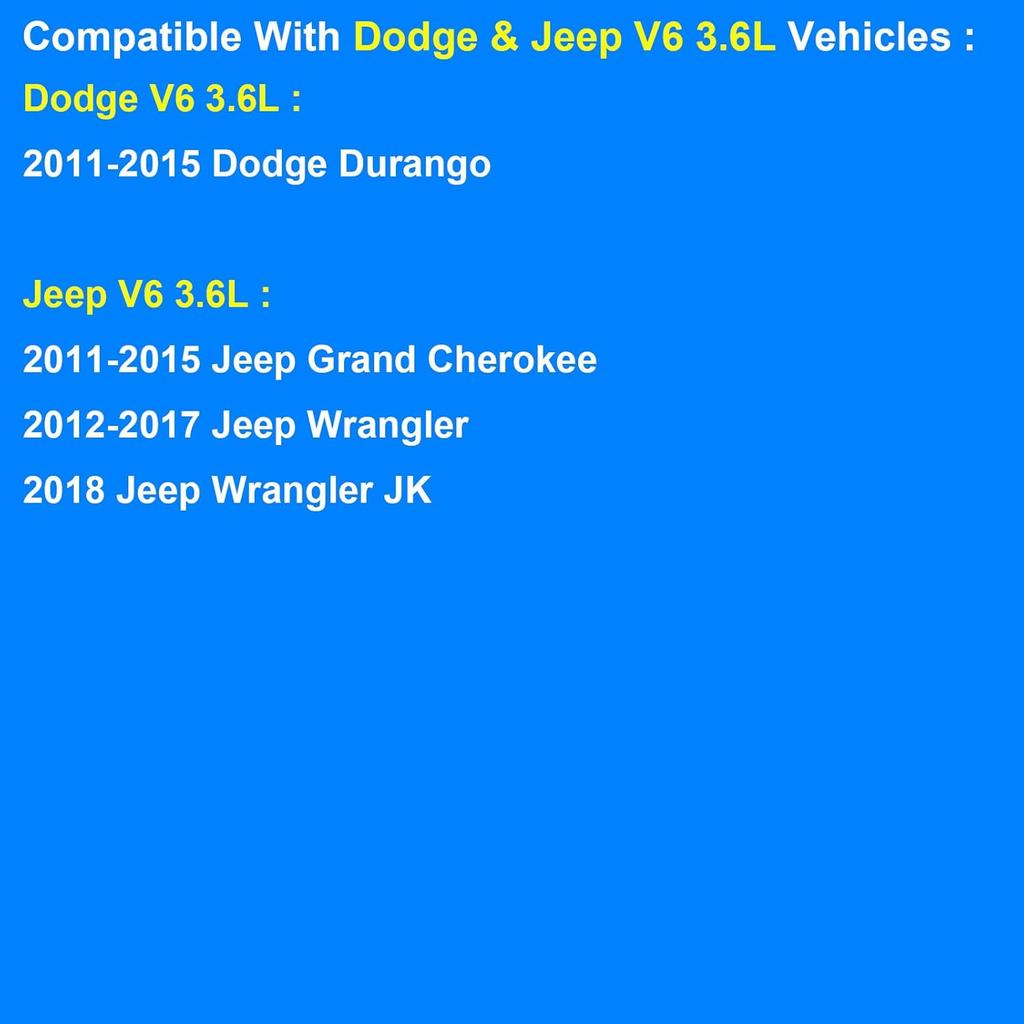 Compatible With Dodge & Jeep V6 3.6L Vehicles :

Dodge V6 3.6L :

2011-2015 Dodge Durango

Jeep V6 3.6L :

2011-2015 Jeep Grand Cherokee

2012-2017 Jeep Wrangler

2018 Jeep Wrangler JK